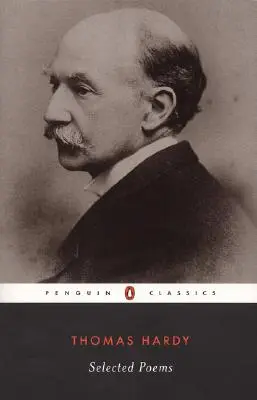 PENGUIN CLASSICS

THOMAS HARDY

Selected Poems